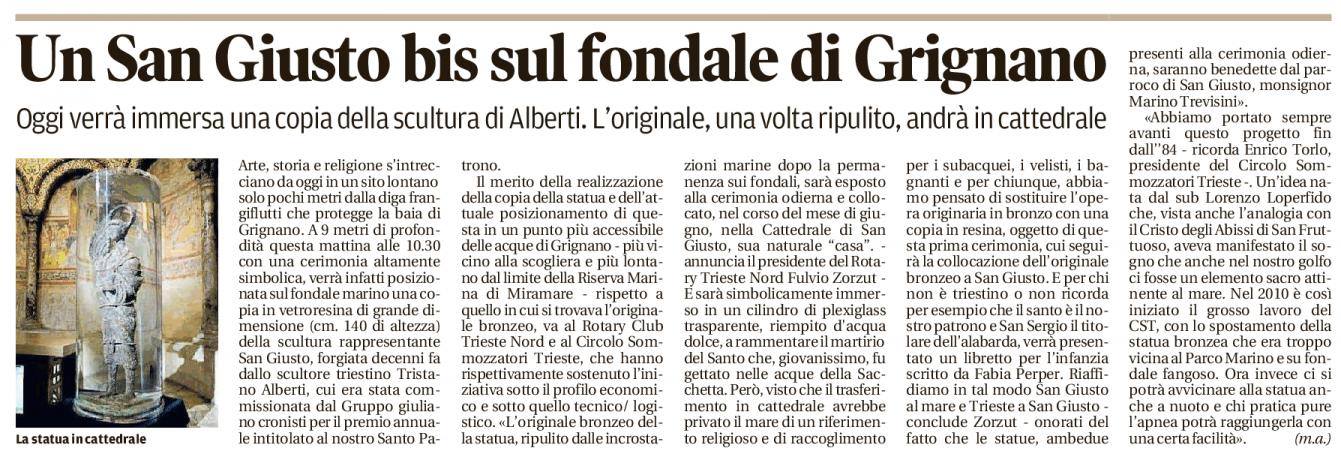 Un San Giusto bis sul fondale di Grignano

Oggi verrà immersa una copia della scultura di Alberti. L'originale, una volta ripulito, andrà in cattedrale

La statua in cattedrale

Arte, storia e religione s'intrecciano da oggi in un sito lontano solo pochi metri dalla diga frangiflutti che protegge la baia di Grignano. A 9 metri di profondità questa mattina alle 10.30 con una cerimonia altamente simbolica, verrà infatti posizionata sul fondale marino una copia in vetroresina di grande dimensione (cm. 140 di altezza) della scultura rappresentante San Giusto, forgiata decenni fa dallo scultore triestino Tristano Alberti, cui era stata commissionata dal Gruppo giuliano cronisti per il premio annuale intitolato al nostro Santo Patrono.

Il merito della realizzazione della copia della statua e dell'attuale posizionamento di questa in un punto più accessibile delle acque di Grignano - più vicino alla scogliera e più lontano dal limite della Riserva Marina di Miramare - rispetto a quello in cui si trovava l'originale bronzeo, va al Rotary Club Trieste Nord e al Circolo Sommozzatori Trieste, che hanno rispettivamente sostenuto l'iniziativa sotto il profilo economico e sotto quello tecnico/ logistico. «L'originale bronzeo della statua, ripulito dalle incrostazioni marine dopo la permanenza sui fondali, sarà esposto alla cerimonia odierna e collocato, nel corso del mese di giugno, nella Cattedrale di San Giusto, sua naturale "casa". - annuncia il presidente del Rotary Trieste Nord Fulvio Zorzut - E sarà simbolicamente immerso in un cilindro di plexiglass trasparente, riempito d'acqua dolce, a rammentare il martirio del Santo che, giovanissimo, fu gettato nelle acque della Sacchetta. Però, visto che il trasferimento in cattedrale avrebbe privato il mare di un riferimento religioso e di raccoglimento per i subacquei, i velisti, i bagnanti e per chiunque, abbiamo pensato di sostituire l'opera originaria in bronzo con una copia in resina, oggetto di questa prima cerimonia, cui seguirà la collocazione dell'originale bronzeo a San Giusto. E per chi non è triestino o non ricorda per esempio che il santo è il nostro patrono e San Sergio il titolare dell'alabarda, verrà presentato un libretto per l'infanzia scritto da Fabia Perper. Riaffidiamo in tal modo San Giusto al mare e Trieste a San Giusto - conclude Zorzut - onorati del fatto che le statue, ambedue presenti alla cerimonia odierna, saranno benedette dal parroco di San Giusto, monsignor Marino Trevisini».

«Abbiamo portato sempre avanti questo progetto fin dall''84 - ricorda Enrico Torlo, presidente del Circolo Sommozzatori Trieste -. Un'idea nata dal sub Lorenzo Loperfido che, vista anche l'analogia con il Cristo degli Abissi di San Fruttuoso, aveva manifestato il sogno che anche nel nostro golfo ci fosse un elemento sacro attinente al mare. Nel 2010 è così iniziato il grosso lavoro del CST, con lo spostamento della statua bronzea che era troppo vicina al Parco Marino e su fondale fangoso. Ora invece ci si potrà avvicinare alla statua anche a nuoto e chi pratica pure l'apnea potrà raggiungerla con una certa facilità». (m.a.)